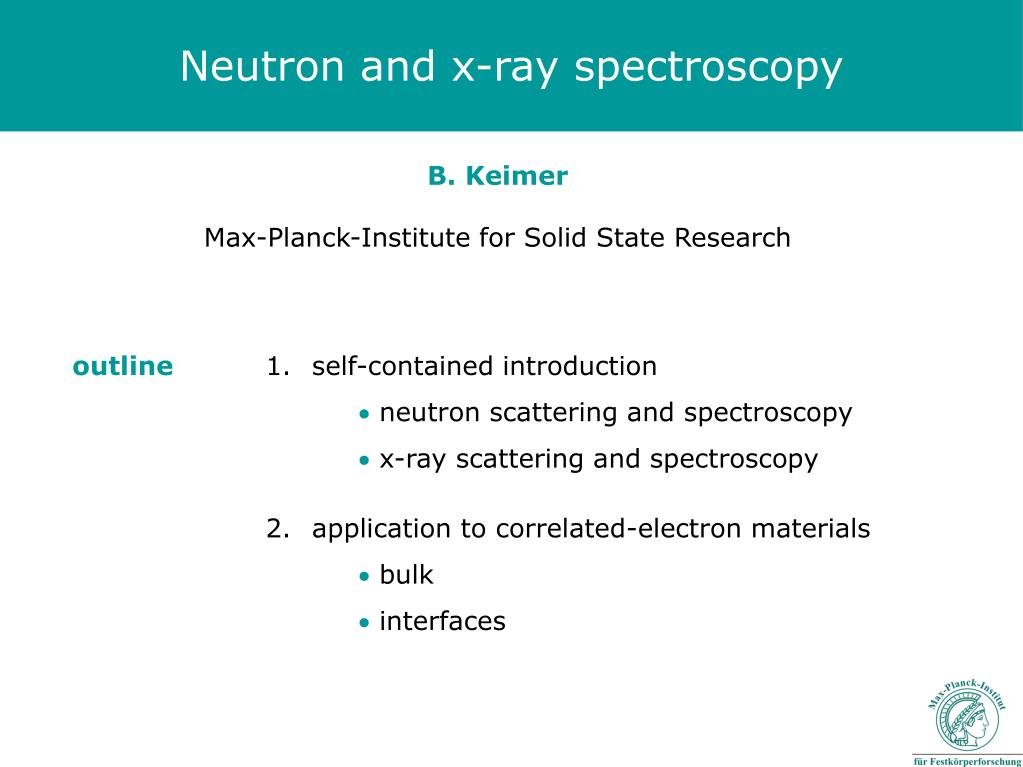 Neutron and x-ray spectroscopy

B. Keimer

Max-Planck-Institute for Solid State Research

outline

1. self-contained introduction
• neutron scattering and spectroscopy
• x-ray scattering and spectroscopy

2. application to correlated-electron materials
• bulk
• interfaces

Max-Planck-Institut
für Festkörperforschung